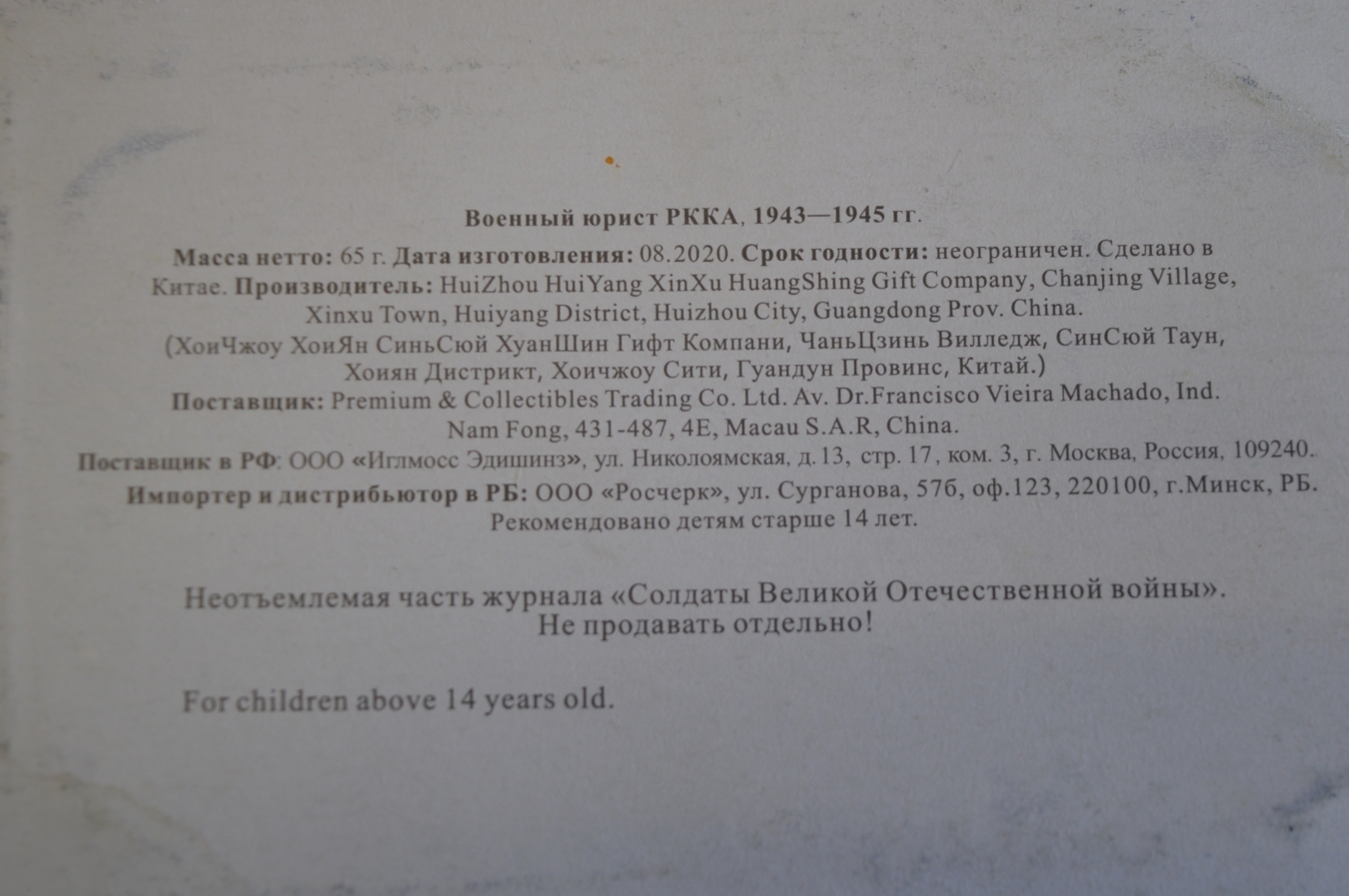 Военный юрист РККА, 1943—1945 гг.

Масса нетто: 65 г. Дата изготовления: 08.2020. Срок годности: неограничен. Сделано в Китае. Производитель: HuiZhou HuiYang XinXu HuangShing Gift Company, Chanjing Village, Xinxu Town, Huiyang District, Huizhou City, Guangdong Prov. China. (ХоиЧжоу ХоиЯн СиньСюй ХуанШин Гифт Компани, ЧаньЦзинь Вилледж, СинСюй Таун, Хоиян Дистрикт, Хоичжоу Сити, Гуандун Провинс, Китай.) Поставщик: Premium & Collectibles Trading Co. Ltd. Av. Dr.Francisco Vieira Machado, Ind. Nam Fong, 431-487, 4E, Macau S.A.R, China. Поставщик в РФ: ООО «Иглмосс Эдишинз», ул. Николоямская, д.13, стр. 17, ком. 3, г. Москва, Россия, 109240. Импортер и дистрибьютор в РБ: ООО «Росчерк», ул. Сурганова, 57б, оф.123, 220100, г.Минск, РБ. Рекомендовано детям старше 14 лет.

Неотъемлемая часть журнала «Солдаты Великой Отечественной войны». Не продавать отдельно!

For children above 14 years old.